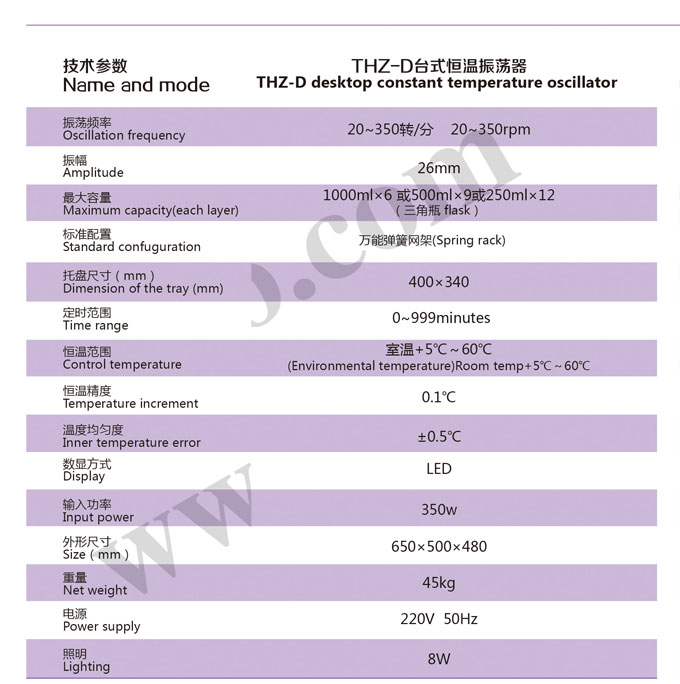 | 技术参数 Name and mode | THZ-D台式恒温振荡器 THZ-D desktop constant temperature oscillator |
|---|---|
| 振荡频率 Oscillation frequency | 20~350转/分 20~350rpm |
| 振幅 Amplitude | 26mm |
| 最大容量 Maximum capacity(each layer) | 1000ml×6 或500ml×9或250ml×12 （三角瓶 flask） |
| 标准配置 Standard confuguration | 万能弹簧网架(Spring rack) |
| 托盘尺寸（mm） Dimension of the tray (mm) | 400×340 |
| 定时范围 Time range | 0~999minutes |
| 恒温范围 Control temperature | 室温+5℃~60℃ (Environmental temperature)Room temp+5℃~60℃ |
| 恒温精度 Temperature increment | 0.1℃ |
| 温度均匀度 Inner temperature error | ±0.5℃ |
| 数显方式 Display | LED |
| 输入功率 Input power | 350w |
| 外形尺寸 Size（mm） | 650×500×480 |
| 重量 Net weight | 45kg |
| 电源 Power supply | 220V 50Hz |
| 照明 Lighting | 8W |

www j.com